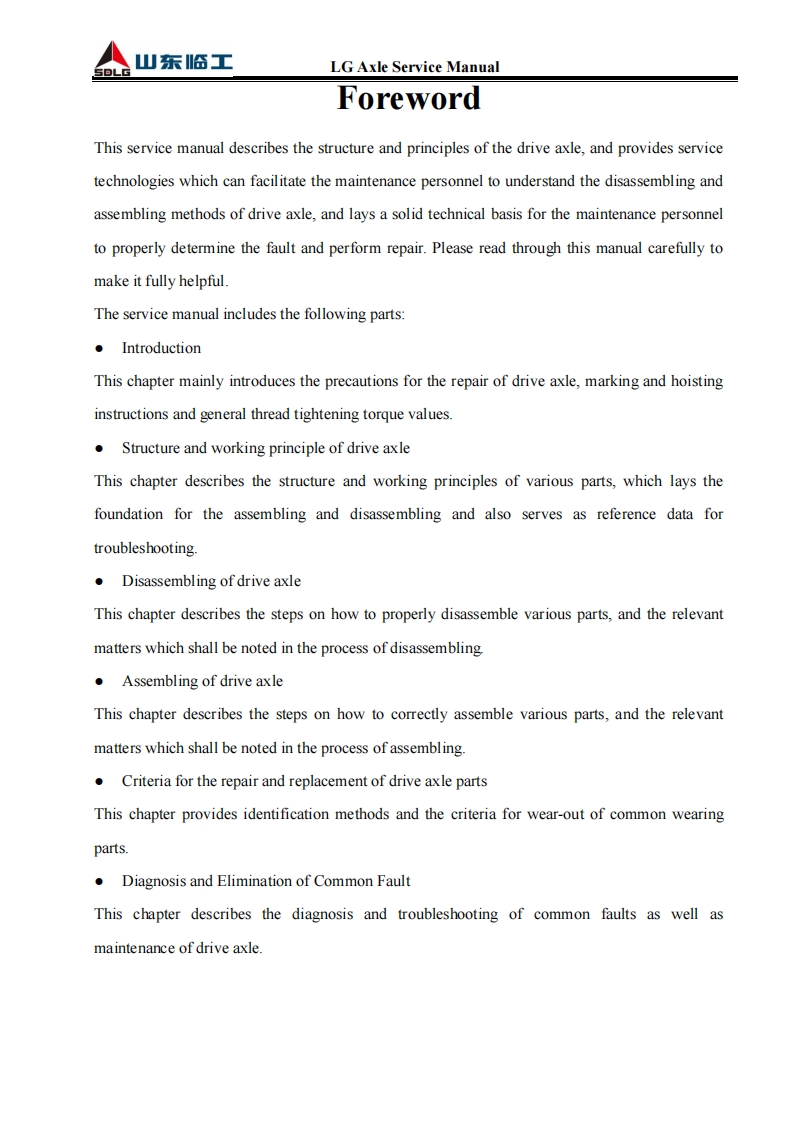 SDLG 山东临工

LG Axle Service Manual

Foreword

This service manual describes the structure and principles of the drive axle, and provides service technologies which can facilitate the maintenance personnel to understand the disassembling and assembling methods of drive axle, and lays a solid technical basis for the maintenance personnel to properly determine the fault and perform repair. Please read through this manual carefully to make it fully helpful.

The service manual includes the following parts:

● Introduction

This chapter mainly introduces the precautions for the repair of drive axle, marking and hoisting instructions and general thread tightening torque values.

● Structure and working principle of drive axle

This chapter describes the structure and working principles of various parts, which lays the foundation for the assembling and disassembling and also serves as reference data for troubleshooting.

● Disassembling of drive axle

This chapter describes the steps on how to properly disassemble various parts, and the relevant matters which shall be noted in the process of disassembling.

● Assembling of drive axle

This chapter describes the steps on how to correctly assemble various parts, and the relevant matters which shall be noted in the process of assembling.

● Criteria for the repair and replacement of drive axle parts

This chapter provides identification methods and the criteria for wear-out of common wearing parts.

● Diagnosis and Elimination of Common Fault

This chapter describes the diagnosis and troubleshooting of common faults as well as maintenance of drive axle.